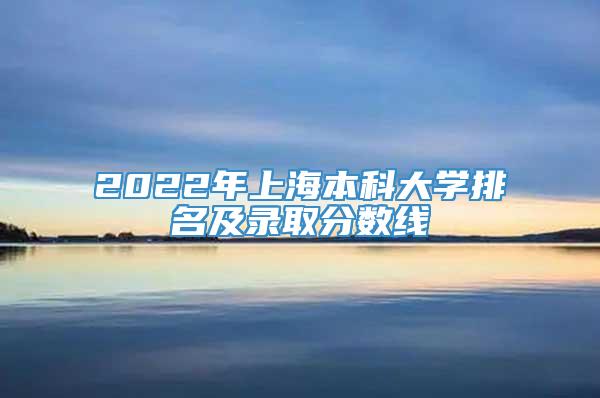 2022年上海本科大学排名及录取分数线